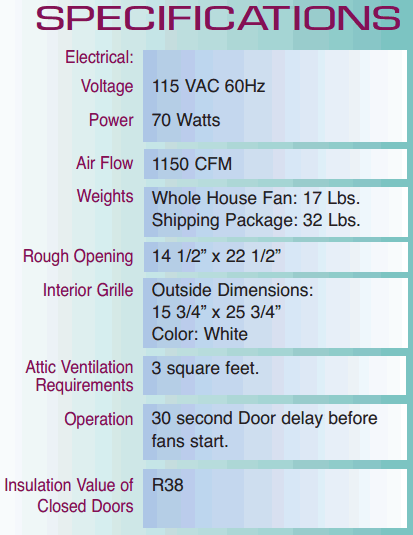 SPECIFICATIONS

| | |
|---|---|
| Electrical: | |
| Voltage | 115 VAC 60Hz |
| Power | 70 Watts |
| Air Flow | 1150 CFM |
| Weights | Whole House Fan: 17 Lbs. Shipping Package: 32 Lbs. |
| Rough Opening | 14 1/2” x 22 1/2” |
| Interior Grille | Outside Dimensions: 15 3/4” x 25 3/4” Color: White |
| Attic Ventilation Requirements | 3 square feet. |
| Operation | 30 second Door delay before fans start. |
| Insulation Value of Closed Doors | R38 |